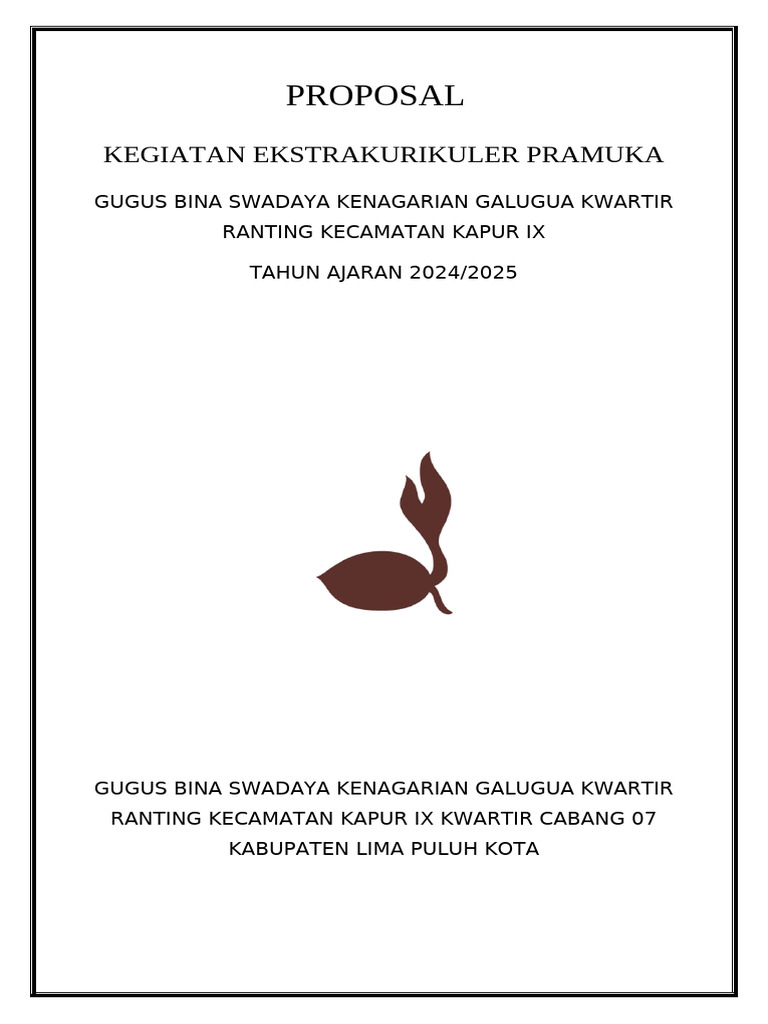 PROPOSAL

KEGIATAN EKSTRAKURIKULER PRAMUKA

GUGUS BINA SWADAYA KENAGARIAN GALUGUA KWARTIR RANTING KECAMATAN KAPUR IX

TAHUN AJARAN 2024/2025

GUGUS BINA SWADAYA KENAGARIAN GALUGUA KWARTIR RANTING KECAMATAN KAPUR IX KWARTIR CABANG 07 KABUPATEN LIMA PULUH KOTA